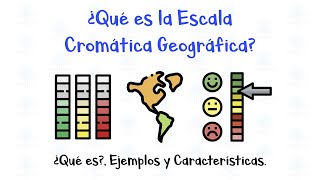 ¿Qué es la Escala Cromática Geográfica?

¿Qué es?, Ejemplos y Características.